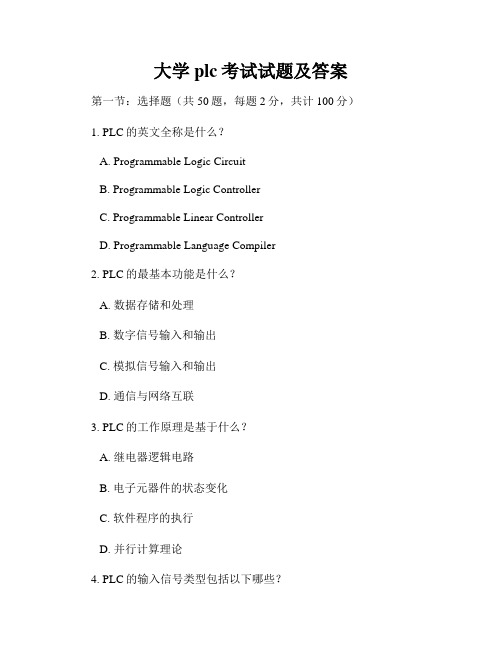 大学 plc 考试试题及答案

第一节：选择题（共 50 题，每题 2 分，共计 100 分）

1. PLC 的英文全称是什么？

A. Programmable Logic Circuit

B. Programmable Logic Controller

C. Programmable Linear Controller

D. Programmable Language Compiler

2. PLC 的最基本功能是什么？

A. 数据存储和处理

B. 数字信号输入和输出

C. 模拟信号输入和输出

D. 通信与网络互联

3. PLC 的工作原理是基于什么？

A. 继电器逻辑电路

B. 电子元器件的状态变化

C. 软件程序的执行

D. 并行计算理论

4. PLC 的输入信号类型包括以下哪些？